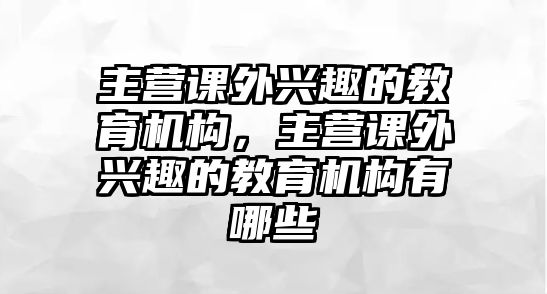 主营课外兴趣的教育机构，主营课外兴趣的教育机构有哪些